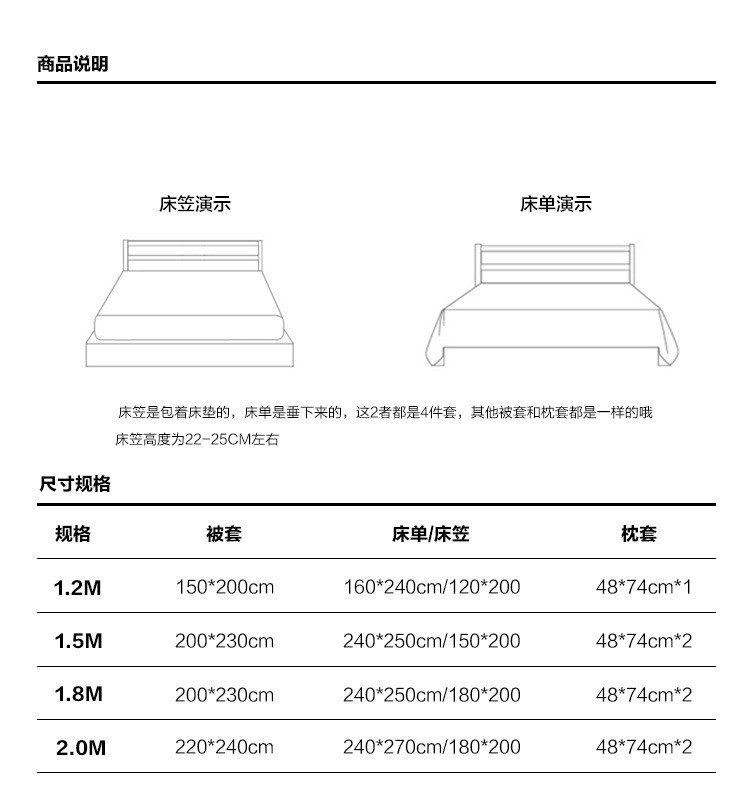 商品说明

床笠演示

床单演示

床笠是包着床垫的，床单是垂下来的，这2者都是4件套，其他被套和枕套都是一样的哦
床笠高度为22-25CM左右

尺寸规格

| 规格 | 被套 | 床单/床笠 | 枕套 |
|---|---|---|---|
| 1.2M | 150*200cm | 160*240cm/120*200 | 48*74cm*1 |
| 1.5M | 200*230cm | 240*250cm/150*200 | 48*74cm*2 |
| 1.8M | 200*230cm | 240*250cm/180*200 | 48*74cm*2 |
| 2.0M | 220*240cm | 240*270cm/180*200 | 48*74cm*2 |